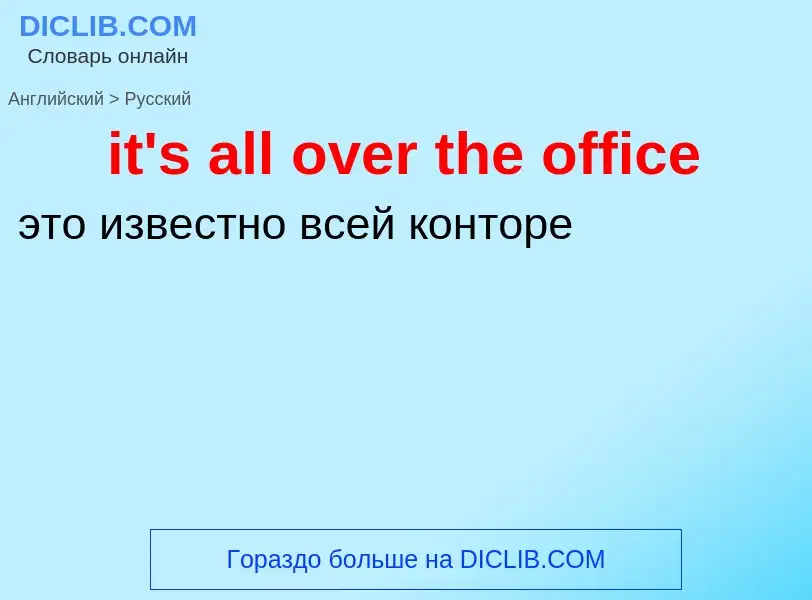 DICLIB.COM
Словарь онлайн

Английский > Русский

it's all over the office

это известно всей конторе

Гораздо больше на DICLIB.COM